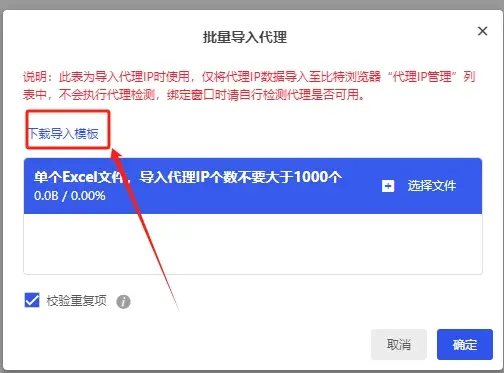 批量导入代理

×

说明：此表为导入代理IP时使用，仅将代理IP数据导入至比特浏览器“代理IP管理”列表中，不会执行代理检测，绑定窗口时请自行检测代理是否可用。

下载导入模板

单个Excel文件，导入代理IP个数不要大于1000个
0.0B / 0.00%

选择文件

校验重复项

取消

确定